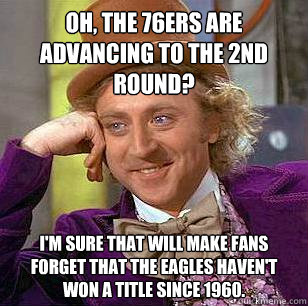 OH, THE 76ERS ARE ADVANCING TO THE 2ND ROUND?

I'M SURE THAT WILL MAKE FANS FORGET THAT THE EAGLES HAVEN'T WON A TITLE SINCE 1960.

quickmeme.com